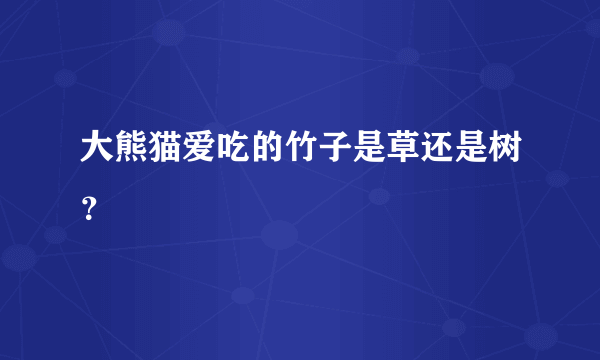 大熊猫爱吃的竹子是草还是树？